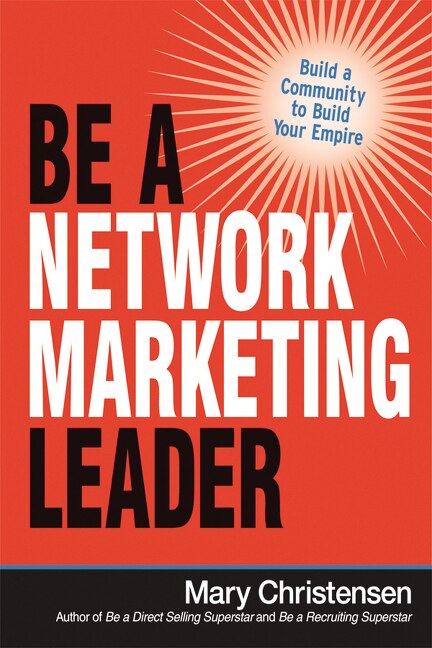 Build a Community to Build Your Empire

BE A NETWORK MARKETING LEADER

Mary Christensen

Author of Be a Direct Selling Superstar and Be a Recruiting Superstar